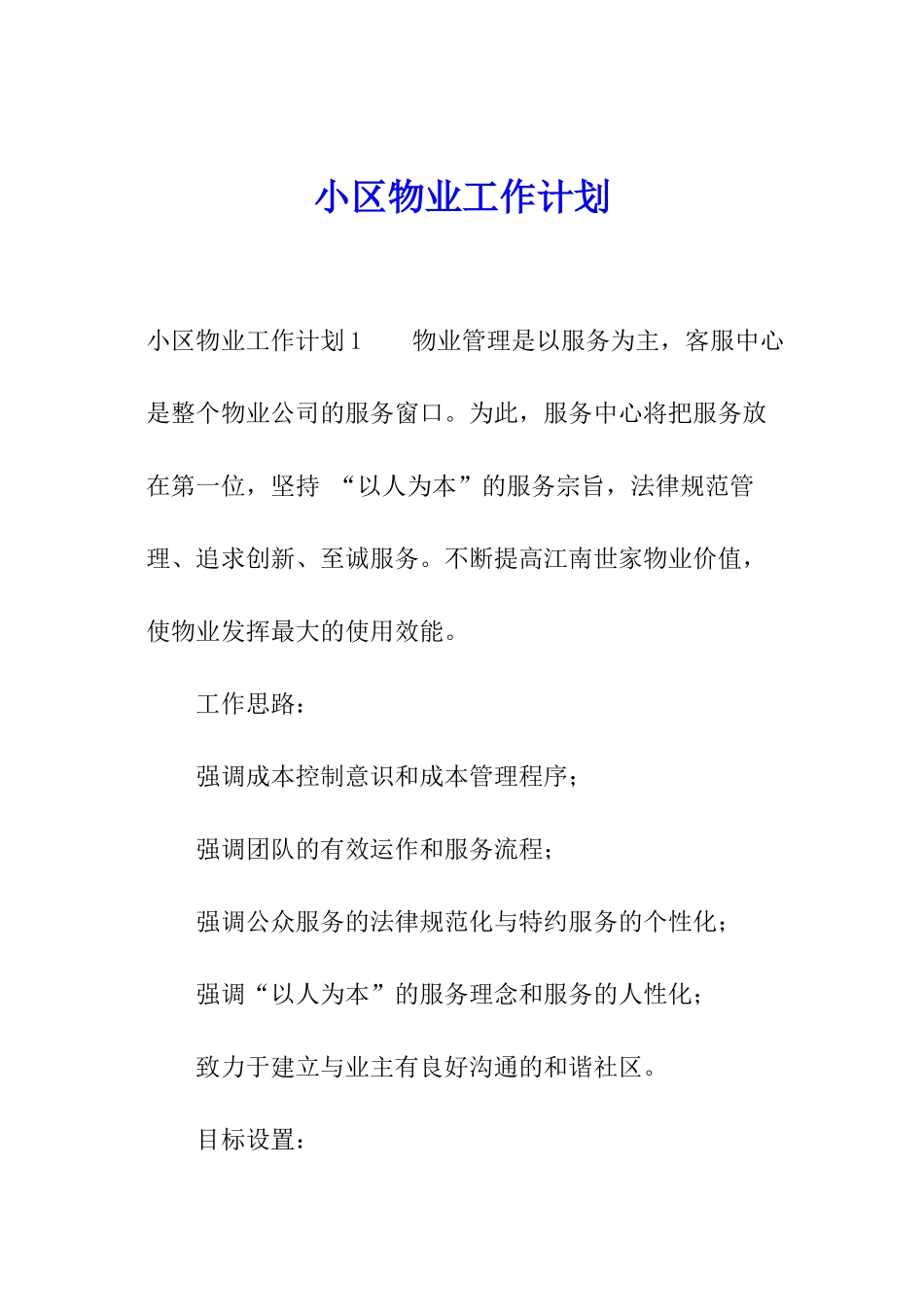 小区物业工作计划

小区物业工作计划1　　物业管理是以服务为主，客服中心是整个物业公司的服务窗口。为此，服务中心将把服务放在第一位，坚持 “以人为本”的服务宗旨，法律规范管理、追求创新、至诚服务。不断提高江南世家物业价值，使物业发挥最大的使用效能。

工作思路：

强调成本控制意识和成本管理程序；

强调团队的有效运作和服务流程；

强调公众服务的法律规范化与特约服务的个性化；

强调“以人为本”的服务理念和服务的人性化；

致力于建立与业主有良好沟通的和谐社区。

目标设置：